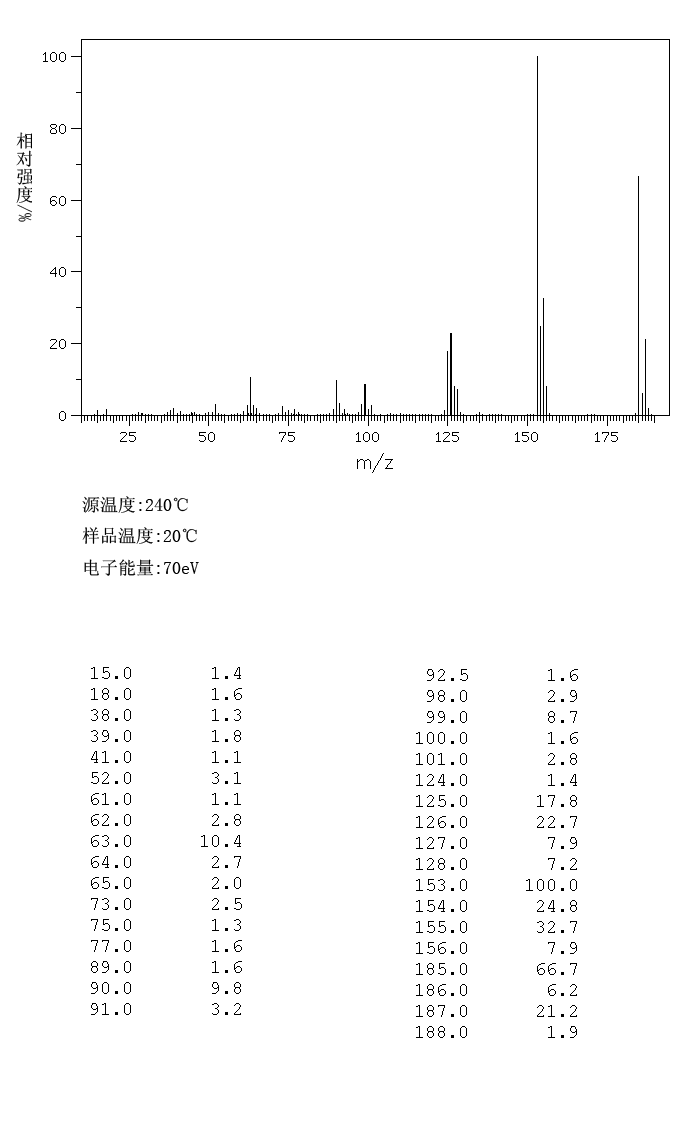 100
80
60
40
20
0
相对强度/%
25 50 75 100 125 150 175
m/z

源温度:240℃

样品温度:20℃

电子能量:70eV

| | |
|---|---|
| 15.0 | 1.4 |
| 18.0 | 1.6 |
| 38.0 | 1.3 |
| 39.0 | 1.8 |
| 41.0 | 1.1 |
| 52.0 | 3.1 |
| 61.0 | 1.1 |
| 62.0 | 2.8 |
| 63.0 | 10.4 |
| 64.0 | 2.7 |
| 65.0 | 2.0 |
| 73.0 | 2.5 |
| 75.0 | 1.3 |
| 77.0 | 1.6 |
| 89.0 | 1.6 |
| 90.0 | 9.8 |
| 91.0 | 3.2 |

| | |
|---|---|
| 92.5 | 1.6 |
| 98.0 | 2.9 |
| 99.0 | 8.7 |
| 100.0 | 1.6 |
| 101.0 | 2.8 |
| 124.0 | 1.4 |
| 125.0 | 17.8 |
| 126.0 | 22.7 |
| 127.0 | 7.9 |
| 128.0 | 7.2 |
| 153.0 | 100.0 |
| 154.0 | 24.8 |
| 155.0 | 32.7 |
| 156.0 | 7.9 |
| 185.0 | 66.7 |
| 186.0 | 6.2 |
| 187.0 | 21.2 |
| 188.0 | 1.9 |